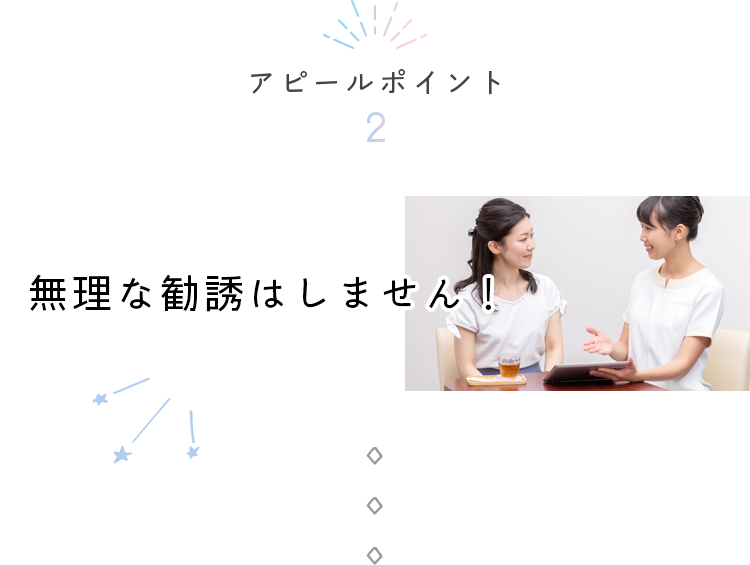 アピールポイント
2

無理な勧誘はしません！

◇
◇
◇